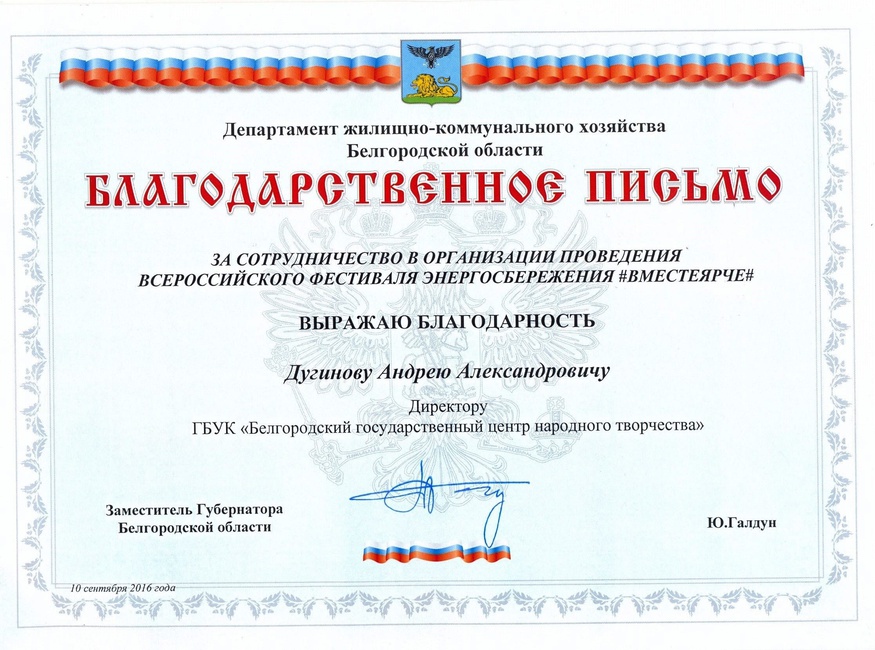 Департамент жилищно-коммунального хозяйства Белгородской области

БЛАГОДАРСТВЕННОЕ ПИСЬМО

ЗА СОТРУДНИЧЕСТВО В ОРГАНИЗАЦИИ ПРОВЕДЕНИЯ ВСЕРОССИЙСКОГО ФЕСТИВАЛЯ ЭНЕРГОСБЕРЕЖЕНИЯ #ВМЕСТЕЯРЧЕ#

ВЫРАЖАЮ БЛАГОДАРНОСТЬ

Дугинову Андрею Александровичу

Директору
ГБУК «Белгородский государственный центр народного творчества»

Заместитель Губернатора
Белгородской области

Ю.Галдун

10 сентября 2016 года